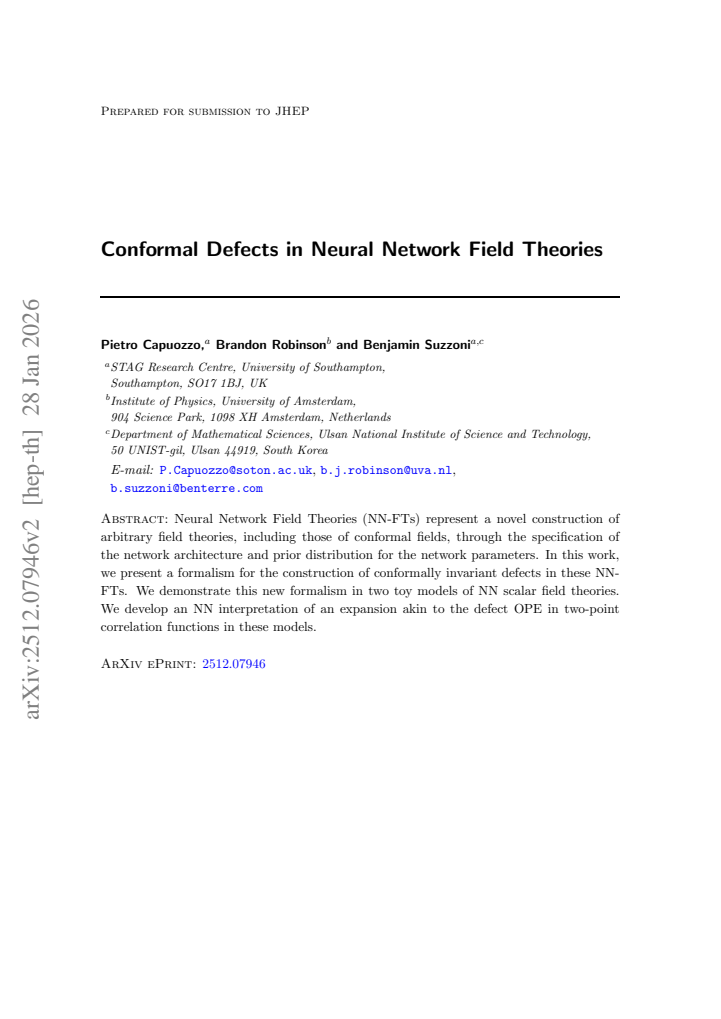 Prepared for submission to JHEP

Conformal Defects in Neural Network Field Theories

Pietro Capuozzo,$^{a}$ Brandon Robinson$^{b}$ and Benjamin Suzzoni$^{a,c}$

$^{a}$STAG Research Centre, University of Southampton, Southampton, SO17 1BJ, UK

$^{b}$Institute of Physics, University of Amsterdam, 904 Science Park, 1098 XH Amsterdam, Netherlands

$^{c}$Department of Mathematical Sciences, Ulsan National Institute of Science and Technology, 50 UNIST-gil, Ulsan 44919, South Korea

E-mail: P.Capuozzo@soton.ac.uk, b.j.robinson@uva.nl, b.suzzoni@benterre.com

Abstract: Neural Network Field Theories (NN-FTs) represent a novel construction of arbitrary field theories, including those of conformal fields, through the specification of the network architecture and prior distribution for the network parameters. In this work, we present a formalism for the construction of conformally invariant defects in these NN-FTs. We demonstrate this new formalism in two toy models of NN scalar field theories. We develop an NN interpretation of an expansion akin to the defect OPE in two-point correlation functions in these models.

ArXiv ePrint: 2512.07946

arXiv:2512.07946v2 [hep-th] 28 Jan 2026